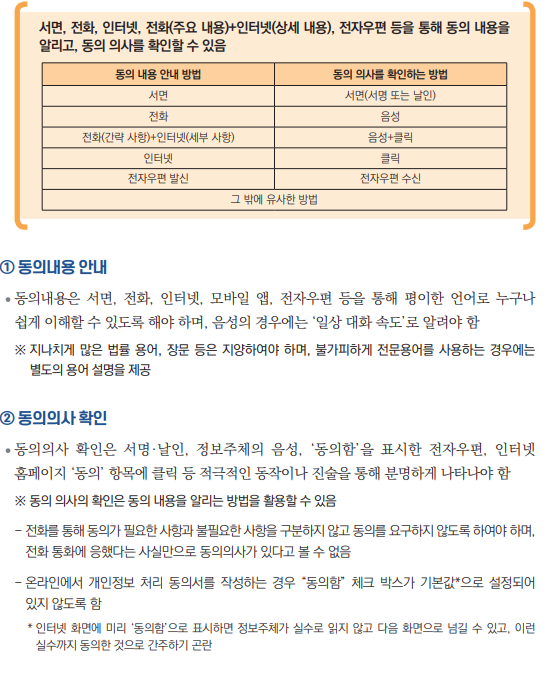 서면, 전화, 인터넷, 전화(주요 내용)+인터넷(상세 내용), 전자우편 등을 통해 동의 내용을 알리고, 동의 의사를 확인할 수 있음

| 동의 내용 안내 방법 | 동의 의사를 확인하는 방법 |
|---|---|
| 서면 | 서면(서명 또는 날인) |
| 전화 | 음성 |
| 전화(간략 사항)+인터넷(세부 사항) | 음성+클릭 |
| 인터넷 | 클릭 |
| 전자우편 발신 | 전자우편 수신 |
| 그 밖에 유사한 방법 | |

① 동의내용 안내

• 동의내용은 서면, 전화, 인터넷, 모바일 앱, 전자우편 등을 통해 평이한 언어로 누구나 쉽게 이해할 수 있도록 해야 하며, 음성의 경우에는 '일상 대화 속도'로 알려야 함

※ 지나치게 많은 법률 용어, 장문 등은 지양하여야 하며, 불가피하게 전문용어를 사용하는 경우에는 별도의 용어 설명을 제공

② 동의의사 확인

• 동의의사 확인은 서명·날인, 정보주체의 음성, '동의함'을 표시한 전자우편, 인터넷 홈페이지 '동의' 항목에 클릭 등 적극적인 동작이나 진술을 통해 분명하게 나타나야 함

※ 동의 의사의 확인은 동의 내용을 알리는 방법을 활용할 수 있음

– 전화를 통해 동의가 필요한 사항과 불필요한 사항을 구분하지 않고 동의를 요구하지 않도록 하여야 하며, 전화 통화에 응했다는 사실만으로 동의의사가 있다고 볼 수 없음

– 온라인에서 개인정보 처리 동의서를 작성하는 경우 "동의함" 체크 박스가 기본값*으로 설정되어 있지 않도록 함

* 인터넷 화면에 미리 '동의함'으로 표시하면 정보주체가 실수로 읽지 않고 다음 화면으로 넘길 수 있고, 이런 실수까지 동의한 것으로 간주하기 곤란